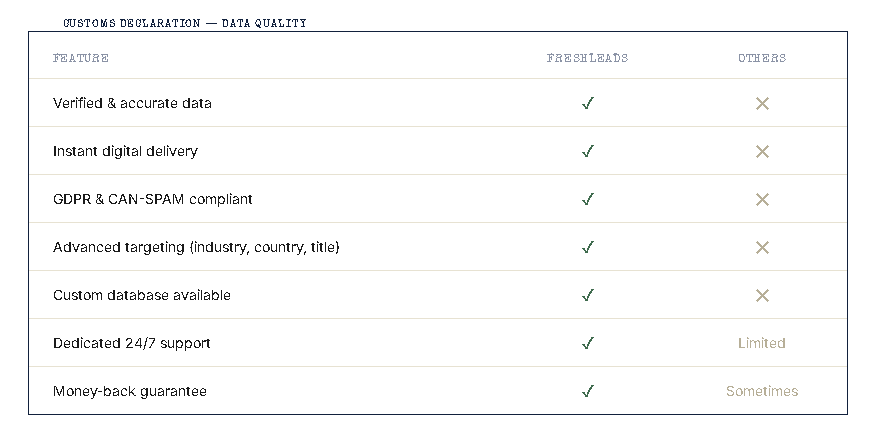 CUSTOMS DECLARATION — DATA QUALITY

| FEATURE | FRESHLEADS | OTHERS |
|---|---|---|
| Verified & accurate data | ✓ | ✕ |
| Instant digital delivery | ✓ | ✕ |
| GDPR & CAN-SPAM compliant | ✓ | ✕ |
| Advanced targeting (industry, country, title) | ✓ | ✕ |
| Custom database available | ✓ | ✕ |
| Dedicated 24/7 support | ✓ | Limited |
| Money-back guarantee | ✓ | Sometimes |